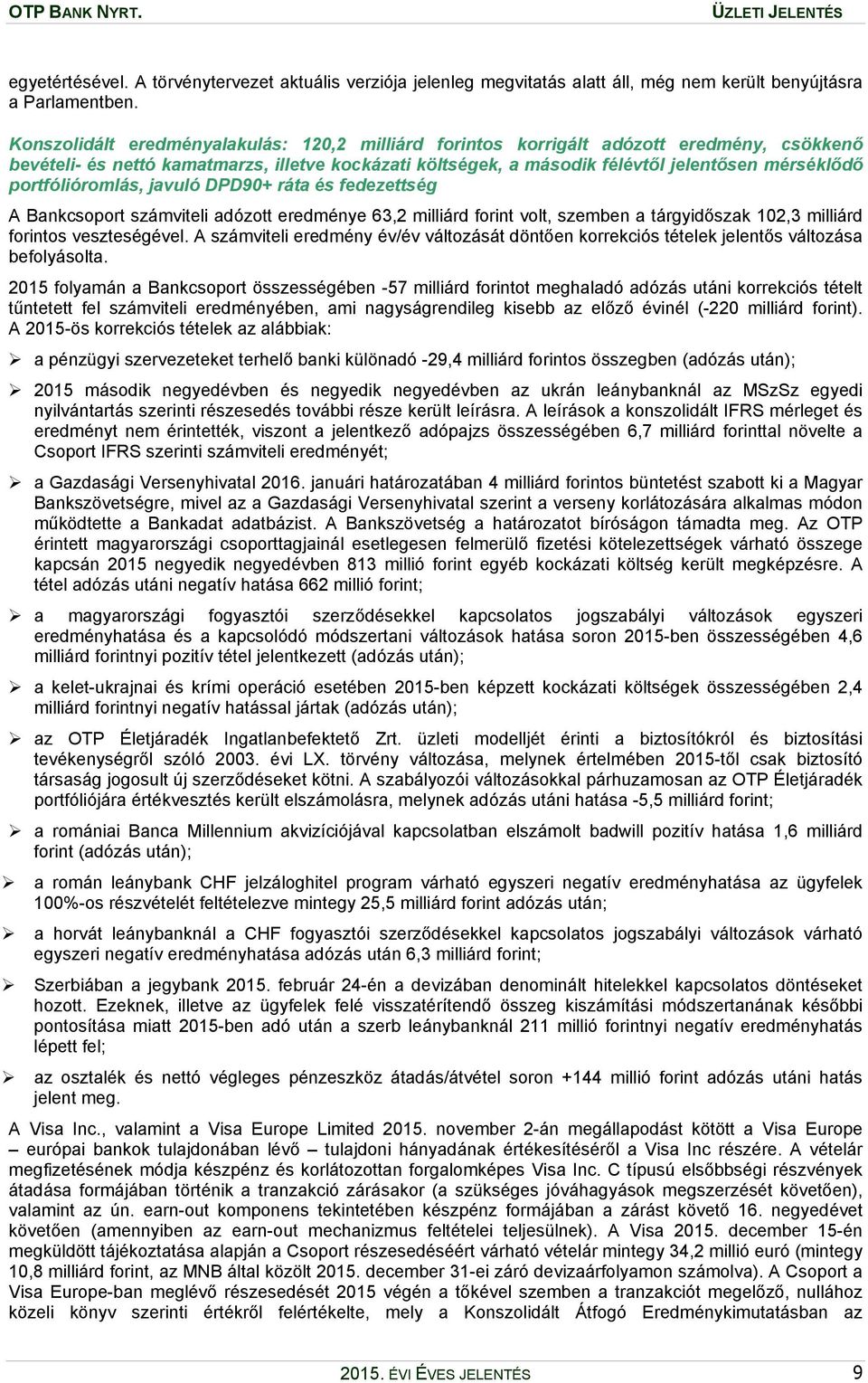 OTP BANK NYRT. ÜZLETI JELENTÉS

egyetértésével. A törvénytervezet aktuális verziója jelenleg megvitatás alatt áll, még nem került benyújtásra a Parlamentben.

Konszolidált eredményalakulás: 120,2 milliárd forintos korrigált adózott eredmény, csökkenő bevételi- és nettó kamatmarzs, illetve kockázati költségek, a második félévtől jelentősen mérséklődő portfólióromlás, javuló DPD90+ ráta és fedezettség

A Bankcsoport számviteli adózott eredménye 63,2 milliárd forint volt, szemben a tárgyidőszak 102,3 milliárd forintos veszteségével. A számviteli eredmény év/év változását döntően korrekciós tételek jelentős változása befolyásolta.

2015 folyamán a Bankcsoport összességében -57 milliárd forintot meghaladó adózás utáni korrekciós tételt tűntetett fel számviteli eredményében, ami nagyságrendileg kisebb az előző évinél (-220 milliárd forint). A 2015-ös korrekciós tételek az alábbiak:

➢ a pénzügyi szervezeteket terhelő banki különadó -29,4 milliárd forintos összegben (adózás után);

➢ 2015 második negyedévben és negyedik negyedévben az ukrán leánybanknál az MSzSz egyedi nyilvántartás szerinti részesedés további része került leírásra. A leírások a konszolidált IFRS mérleget és eredményt nem érintették, viszont a jelentkező adópajzs összességében 6,7 milliárd forinttal növelte a Csoport IFRS szerinti számviteli eredményét;

➢ a Gazdasági Versenyhivatal 2016. januári határozatában 4 milliárd forintos büntetést szabott ki a Magyar Bankszövetségre, mivel az a Gazdasági Versenyhivatal szerint a verseny korlátozására alkalmas módon működtette a Bankadat adatbázist. A Bankszövetség a határozatot bíróságon támadta meg. Az OTP érintett magyarországi csoporttagjainál esetlegesen felmerülő fizetési kötelezettségek várható összege kapcsán 2015 negyedik negyedévben 813 millió forint egyéb kockázati költség került megképzésre. A tétel adózás utáni negatív hatása 662 millió forint;

➢ a magyarországi fogyasztói szerződésekkel kapcsolatos jogszabályi változások egyszeri eredményhatása és a kapcsolódó módszertani változások hatása soron 2015-ben összességében 4,6 milliárd forintnyi pozitív tétel jelentkezett (adózás után);

➢ a kelet-ukrajnai és krími operáció esetében 2015-ben képzett kockázati költségek összességében 2,4 milliárd forintnyi negatív hatással jártak (adózás után);

➢ az OTP Életjáradék Ingatlanbefektető Zrt. üzleti modelljét érinti a biztosítókról és biztosítási tevékenységről szóló 2003. évi LX. törvény változása, melynek értelmében 2015-től csak biztosító társaság jogosult új szerződéseket kötni. A szabályozói változásokkal párhuzamosan az OTP Életjáradék portfóliójára értékvesztés került elszámolásra, melynek adózás utáni hatása -5,5 milliárd forint;

➢ a romániai Banca Millennium akvizíciójával kapcsolatban elszámolt badwill pozitív hatása 1,6 milliárd forint (adózás után);

➢ a román leánybank CHF jelzáloghitel program várható egyszeri negatív eredményhatása az ügyfelek 100%-os részvételét feltételezve mintegy 25,5 milliárd forint adózás után;

➢ a horvát leánybanknál a CHF fogyasztói szerződésekkel kapcsolatos jogszabályi változások várható egyszeri negatív eredményhatása adózás után 6,3 milliárd forint;

➢ Szerbiában a jegybank 2015. február 24-én a devizában denominált hitelekkel kapcsolatos döntéseket hozott. Ezeknek, illetve az ügyfelek felé visszatérítendő összeg kiszámítási módszertanának későbbi pontosítása miatt 2015-ben adó után a szerb leánybanknál 211 millió forintnyi negatív eredményhatás lépett fel;

➢ az osztalék és nettó végleges pénzeszköz átadás/átvétel soron +144 millió forint adózás utáni hatás jelent meg.

A Visa Inc., valamint a Visa Europe Limited 2015. november 2-án megállapodást kötött a Visa Europe – európai bankok tulajdonában lévő – tulajdoni hányadának értékesítéséről a Visa Inc részére. A vételár megfizetésének módja készpénz és korlátozottan forgalomképes Visa Inc. C típusú elsőbbségi részvények átadása formájában történik a tranzakció zárásakor (a szükséges jóváhagyások megszerzését követően), valamint az ún. earn-out komponens tekintetében készpénz formájában a zárást követő 16. negyedévet követően (amennyiben az earn-out mechanizmus feltételei teljesülnek). A Visa 2015. december 15-én megküldött tájékoztatása alapján a Csoport részesedéséért várható vételár mintegy 34,2 millió euró (mintegy 10,8 milliárd forint, az MNB által közölt 2015. december 31-ei záró devizaárfolyamon számolva). A Csoport a Visa Europe-ban meglévő részesedését 2015 végén a tőkével szemben a tranzakciót megelőző, nullához közeli könyv szerinti értékről felértékelte, mely a Konszolidált Átfogó Eredménykimutatásban az

2015. ÉVI ÉVES JELENTÉS 9